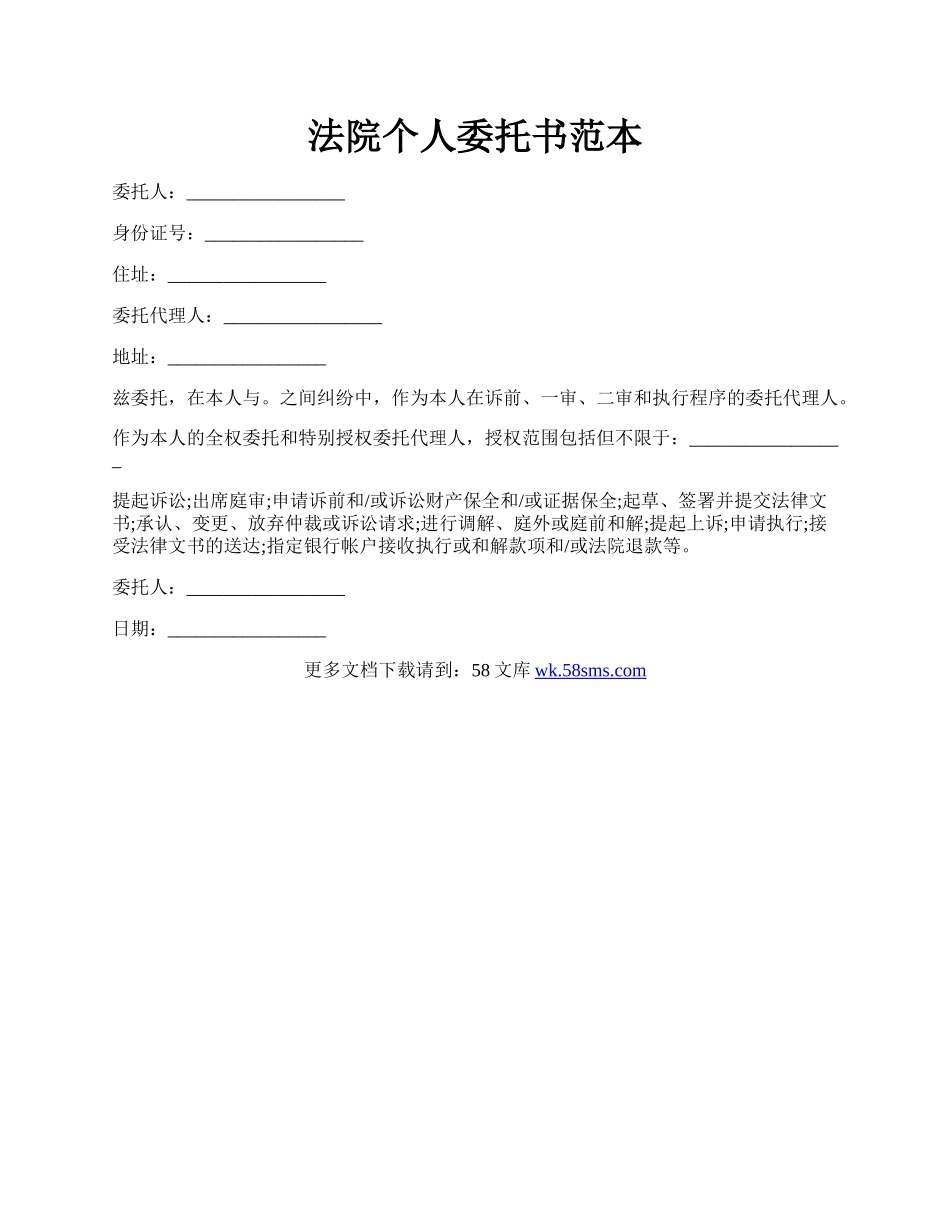 法院个人委托书范本

委托人：_________________

身份证号：_________________

住址：_________________

委托代理人：_________________

地址：_________________

兹委托，在本人与。之间纠纷中，作为本人在诉前、一审、二审和执行程序的委托代理人。

作为本人的全权委托和特别授权委托代理人，授权范围包括但不限于：_________________

提起诉讼;出席庭审;申请诉前和/或诉讼财产保全和/或证据保全;起草、签署并提交法律文书;承认、变更、放弃仲裁或诉讼请求;进行调解、庭外或庭前和解;提起上诉;申请执行;接受法律文书的送达;指定银行帐户接收执行或和解款项和/或法院退款等。

委托人：_________________

日期：_________________

更多文档下载请到：58 文库 wk.58sms.com